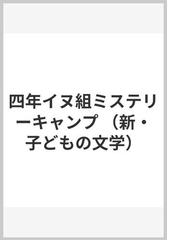 四年イヌ組ミステリーキャンプ （新・子どもの文学）